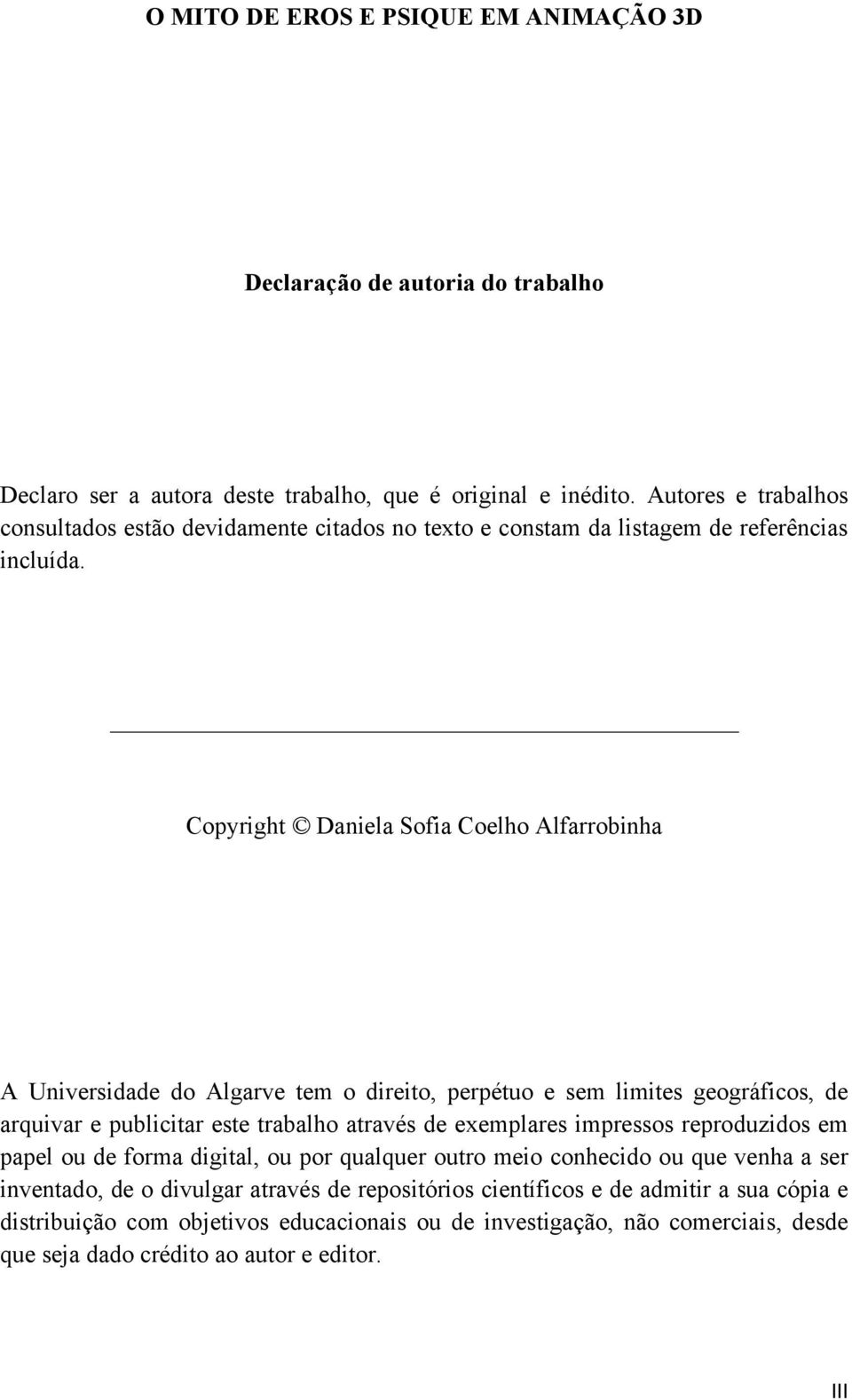 O MITO DE EROS E PSIQUE EM ANIMAÇÃO 3D

Declaração de autoria do trabalho

Declaro ser a autora deste trabalho, que é original e inédito. Autores e trabalhos consultados estão devidamente citados no texto e constam da listagem de referências incluída.

Copyright © Daniela Sofia Coelho Alfarrobinha

A Universidade do Algarve tem o direito, perpétuo e sem limites geográficos, de arquivar e publicitar este trabalho através de exemplares impressos reproduzidos em papel ou de forma digital, ou por qualquer outro meio conhecido ou que venha a ser inventado, de o divulgar através de repositórios científicos e de admitir a sua cópia e distribuição com objetivos educacionais ou de investigação, não comerciais, desde que seja dado crédito ao autor e editor.

III